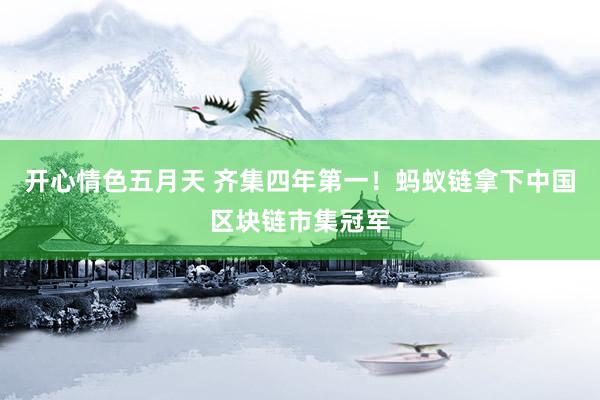 开心情色五月天 齐集四年第一！蚂蚁链拿下中国区块链市集冠军